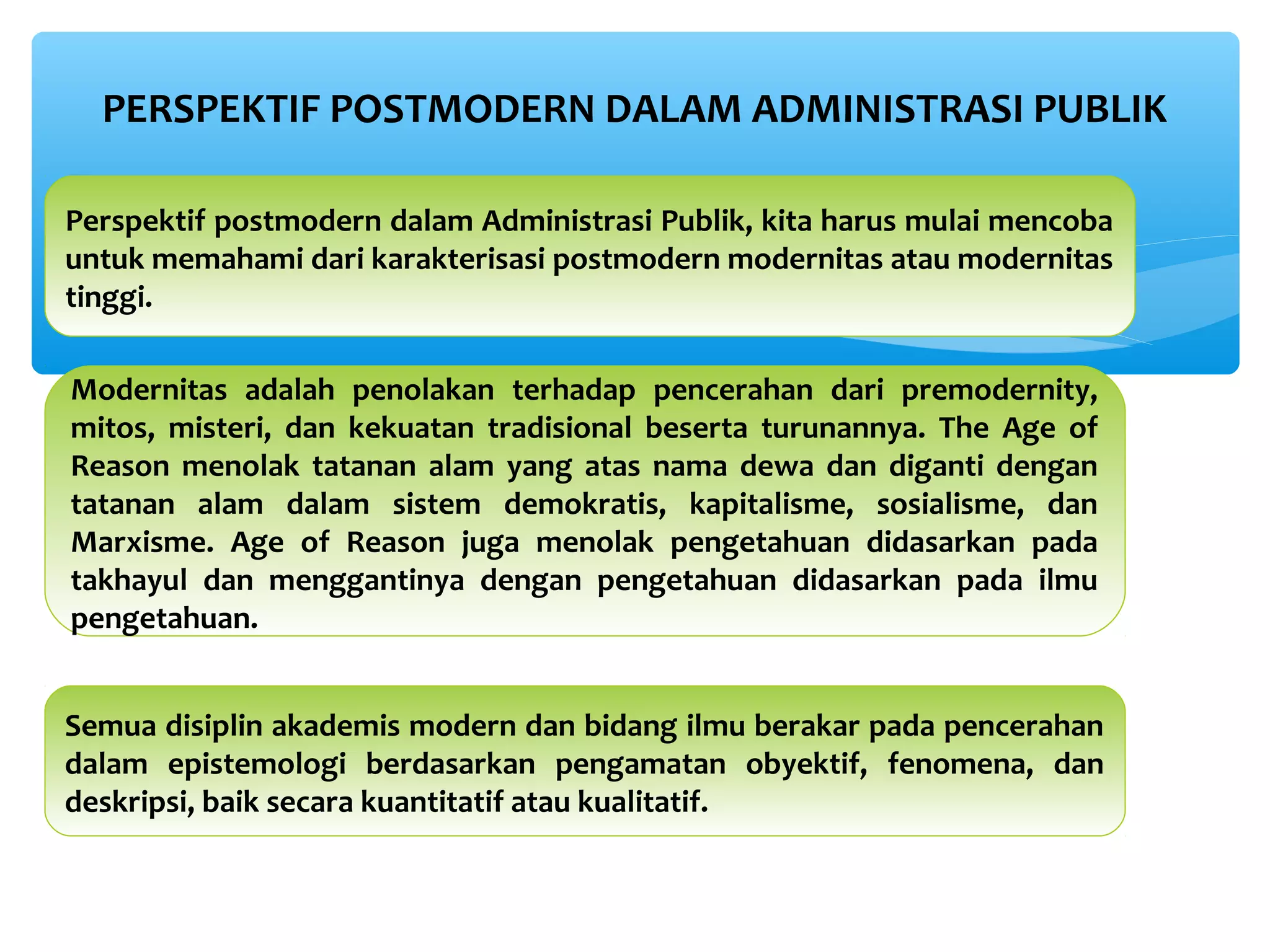 PERSPEKTIF POSTMODERN DALAM ADMINISTRASI PUBLIK

Perspektif postmodern dalam Administrasi Publik, kita harus mulai mencoba untuk memahami dari karakterisasi postmodern modernitas atau modernitas tinggi.

Modernitas adalah penolakan terhadap pencerahan dari premodernity, mitos, misteri, dan kekuatan tradisional beserta turunannya. The Age of Reason menolak tatanan alam yang atas nama dewa dan diganti dengan tatanan alam dalam sistem demokratis, kapitalisme, sosialisme, dan Marxisme. Age of Reason juga menolak pengetahuan didasarkan pada takhayul dan menggantinya dengan pengetahuan didasarkan pada ilmu pengetahuan.

Semua disiplin akademis modern dan bidang ilmu berakar pada pencerahan dalam epistemologi berdasarkan pengamatan obyektif, fenomena, dan deskripsi, baik secara kuantitatif atau kualitatif.